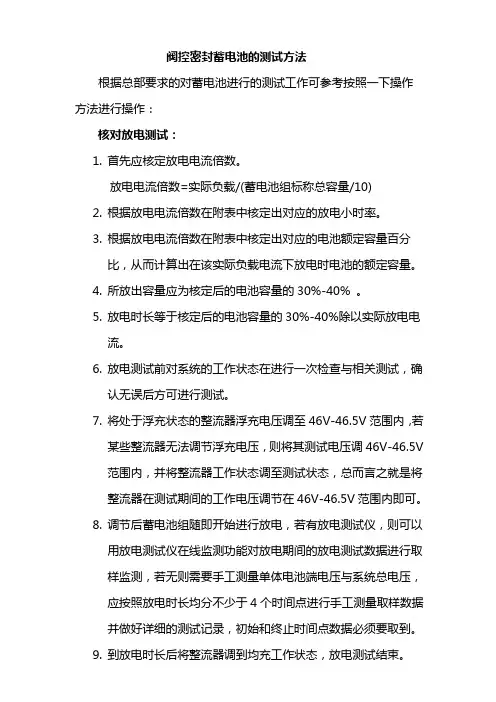 阀控密封蓄电池的测试方法

根据总部要求的对蓄电池进行的测试工作可参考按照一下操作方法进行操作：

核对放电测试：

1. 首先应核定放电电流倍数。

放电电流倍数=实际负载/(蓄电池组标称总容量/10)

2. 根据放电电流倍数在附表中核定出对应的放电小时率。

3. 根据放电电流倍数在附表中核定出对应的电池额定容量百分比，从而计算出在该实际负载电流下放电时电池的额定容量。

4. 所放出容量应为核定后的电池容量的 30%-40% 。

5. 放电时长等于核定后的电池容量的 30%-40%除以实际放电电流。

6. 放电测试前对系统的工作状态在进行一次检查与相关测试，确认无误后方可进行测试。

7. 将处于浮充状态的整流器浮充电压调至 46V-46.5V 范围内，若某些整流器无法调节浮充电压，则将其测试电压调 46V-46.5V 范围内，并将整流器工作状态调至测试状态，总而言之就是将整流器在测试期间的工作电压调节在 46V-46.5V 范围内即可。

8. 调节后蓄电池组随即开始进行放电，若有放电测试仪，则可以用放电测试仪在线监测功能对放电期间的放电测试数据进行取样监测，若无则需要手工测量单体电池端电压与系统总电压，应按照放电时长均分不少于 4 个时间点进行手工测量取样数据并做好详细的测试记录，初始和终止时间点数据必须要取到。

9. 到放电时长后将整流器调到均充工作状态，放电测试结束。